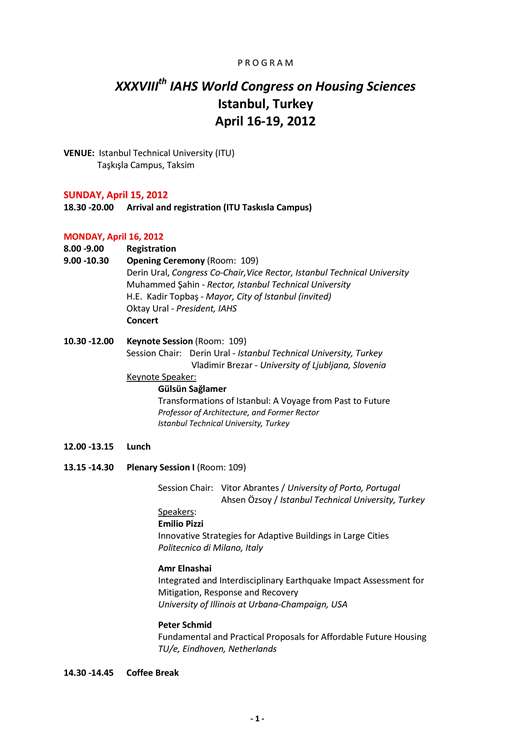 PROGRAM

XXXVIII$^{th}$ IAHS World Congress on Housing Sciences
Istanbul, Turkey
April 16-19, 2012

VENUE: Istanbul Technical University (ITU)
Taşkışla Campus, Taksim

SUNDAY, April 15, 2012
18.30 -20.00 Arrival and registration (ITU Taskısla Campus)

MONDAY, April 16, 2012
8.00 -9.00 Registration
9.00 -10.30 Opening Ceremony (Room: 109)
Derin Ural, Congress Co-Chair,Vice Rector, Istanbul Technical University
Muhammed Şahin - Rector, Istanbul Technical University
H.E. Kadir Topbaş - Mayor, City of Istanbul (invited)
Oktay Ural - President, IAHS
Concert

10.30 -12.00 Keynote Session (Room: 109)
Session Chair: Derin Ural - Istanbul Technical University, Turkey
Vladimir Brezar - University of Ljubljana, Slovenia
Keynote Speaker:
Gülsün Sağlamer
Transformations of Istanbul: A Voyage from Past to Future
Professor of Architecture, and Former Rector
Istanbul Technical University, Turkey

12.00 -13.15 Lunch

13.15 -14.30 Plenary Session I (Room: 109)

Session Chair: Vitor Abrantes / University of Porto, Portugal
Ahsen Özsoy / Istanbul Technical University, Turkey
Speakers:
Emilio Pizzi
Innovative Strategies for Adaptive Buildings in Large Cities
Politecnico di Milano, Italy

Amr Elnashai
Integrated and Interdisciplinary Earthquake Impact Assessment for Mitigation, Response and Recovery
University of Illinois at Urbana-Champaign, USA

Peter Schmid
Fundamental and Practical Proposals for Affordable Future Housing
TU/e, Eindhoven, Netherlands

14.30 -14.45 Coffee Break

- 1 -